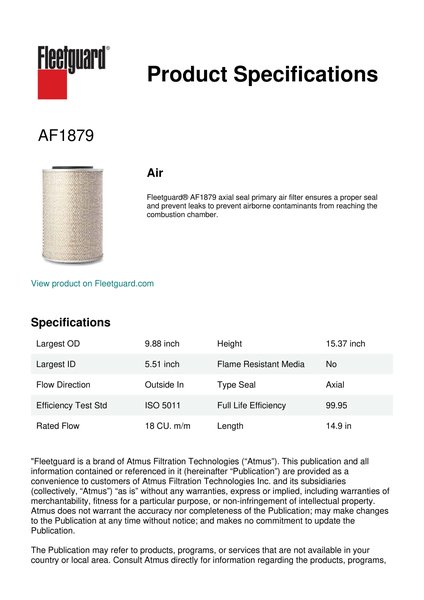 Fleetguard®

Product Specifications

AF1879

Air

Fleetguard® AF1879 axial seal primary air filter ensures a proper seal and prevent leaks to prevent airborne contaminants from reaching the combustion chamber.

View product on Fleetguard.com

Specifications

| Largest OD | 9.88 inch | Height | 15.37 inch |
|---|---|---|---|
| Largest ID | 5.51 inch | Flame Resistant Media | No |
| Flow Direction | Outside In | Type Seal | Axial |
| Efficiency Test Std | ISO 5011 | Full Life Efficiency | 99.95 |
| Rated Flow | 18 CU. m/m | Length | 14.9 in |

"Fleetguard is a brand of Atmus Filtration Technologies ("Atmus"). This publication and all information contained or referenced in it (hereinafter "Publication") are provided as a convenience to customers of Atmus Filtration Technologies Inc. and its subsidiaries (collectively, "Atmus") "as is" without any warranties, express or implied, including warranties of merchantability, fitness for a particular purpose, or non-infringement of intellectual property. Atmus does not warrant the accuracy nor completeness of the Publication; may make changes to the Publication at any time without notice; and makes no commitment to update the Publication.

The Publication may refer to products, programs, or services that are not available in your country or local area. Consult Atmus directly for information regarding the products, programs,